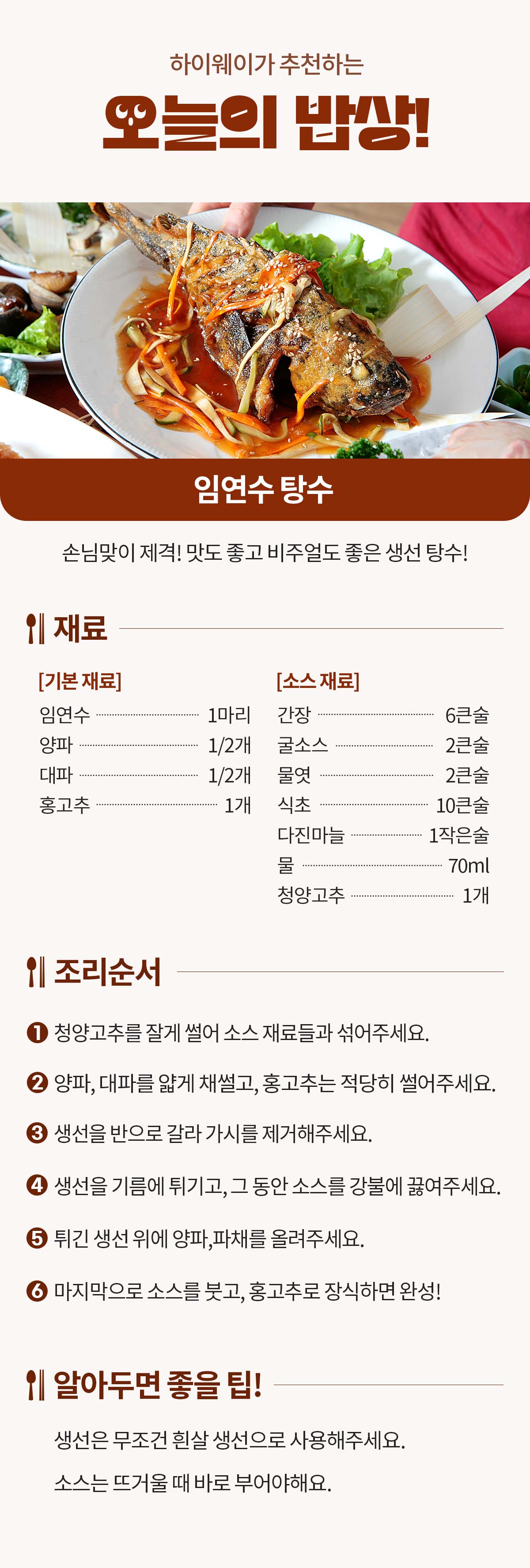 하이웨이가 추천하는

오늘의 밥상!

임연수 탕수

손님맞이 제격! 맛도 좋고 비주얼도 좋은 생선 탕수!

재료

[기본 재료]

임연수 1마리
양파 1/2개
대파 1/2개
홍고추 1개

[소스 재료]

간장 6큰술
굴소스 2큰술
물엿 2큰술
식초 10큰술
다진마늘 1작은술
물 70ml
청양고추 1개

조리순서

❶ 청양고추를 잘게 썰어 소스 재료들과 섞어주세요.

❷ 양파, 대파를 얇게 채썰고, 홍고추는 적당히 썰어주세요.

❸ 생선을 반으로 갈라 가시를 제거해주세요.

❹ 생선을 기름에 튀기고, 그 동안 소스를 강불에 끓여주세요.

❺ 튀긴 생선 위에 양파,파채를 올려주세요.

❻ 마지막으로 소스를 붓고, 홍고추로 장식하면 완성!

알아두면 좋을 팁!

생선은 무조건 흰살 생선으로 사용해주세요.

소스는 뜨거울 때 바로 부어야해요.